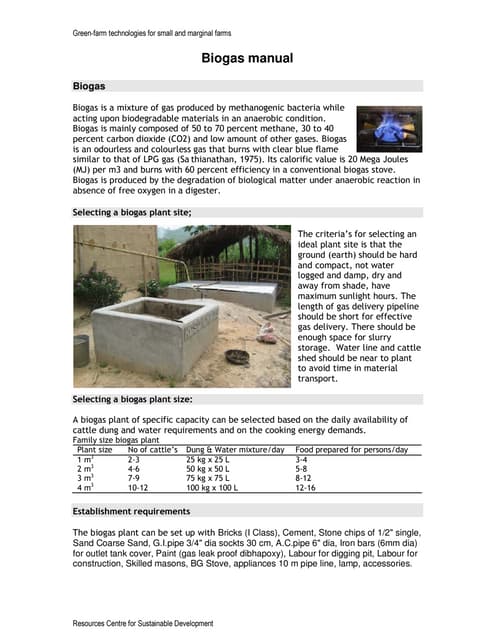 Green-farm technologies for small and marginal farms

Biogas manual

Biogas

Biogas is a mixture of gas produced by methanogenic bacteria while acting upon biodegradable materials in an anaerobic condition. Biogas is mainly composed of 50 to 70 percent methane, 30 to 40 percent carbon dioxide (CO2) and low amount of other gases. Biogas is an odourless and colourless gas that burns with clear blue flame similar to that of LPG gas (Sa thianathan, 1975). Its calorific value is 20 Mega Joules (MJ) per m3 and burns with 60 percent efficiency in a conventional biogas stove. Biogas is produced by the degradation of biological matter under anaerobic reaction in absence of free oxygen in a digester.

Selecting a biogas plant site;

The criteria's for selecting an ideal plant site is that the ground (earth) should be hard and compact, not water logged and damp, dry and away from shade, have maximum sunlight hours. The length of gas delivery pipeline should be short for effective gas delivery. There should be enough space for slurry storage. Water line and cattle shed should be near to plant to avoid time in material transport.

Selecting a biogas plant size:

A biogas plant of specific capacity can be selected based on the daily availability of cattle dung and water requirements and on the cooking energy demands.
Family size biogas plant

| Plant size | No of cattle's | Dung & Water mixture/day | Food prepared for persons/day |
|---|---|---|---|
| 1 $m^3$ | 2-3 | 25 kg x 25 L | 3-4 |
| 2 $m^3$ | 4-6 | 50 kg x 50 L | 5-8 |
| 3 $m^3$ | 7-9 | 75 kg x 75 L | 8-12 |
| 4 $m^3$ | 10-12 | 100 kg x 100 L | 12-16 |

Establishment requirements

The biogas plant can be set up with Bricks (I Class), Cement, Stone chips of 1/2" single, Sand Coarse Sand, G.I.pipe 3/4" dia sockts 30 cm, A.C.pipe 6" dia, Iron bars (6mm dia) for outlet tank cover, Paint (gas leak proof dibhapoxy), Labour for digging pit, Labour for construction, Skilled masons, BG Stove, appliances 10 m pipe line, lamp, accessories.

Resources Centre for Sustainable Development